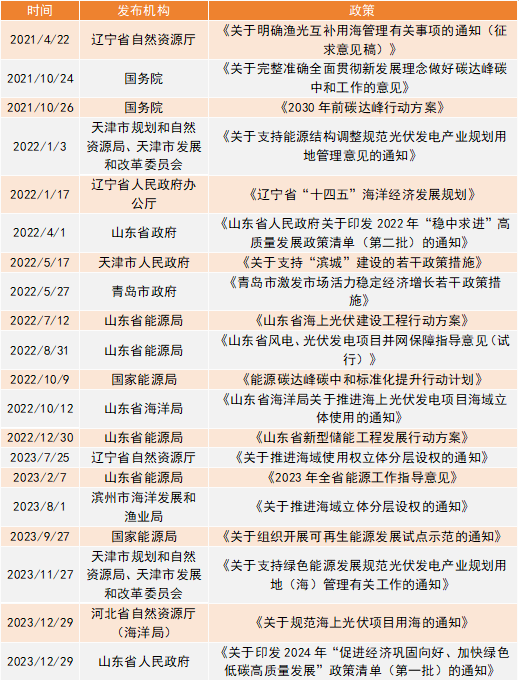 | 时间 | 发布机构 | 政策 |
|---|---|---|
| 2021/4/22 | 辽宁省自然资源厅 | 《关于明确渔光互补用海管理有关事项的通知（征求意见稿）》 |
| 2021/10/24 | 国务院 | 《关于完整准确全面贯彻新发展理念做好碳达峰碳中和工作的意见》 |
| 2021/10/26 | 国务院 | 《2030 年前碳达峰行动方案》 |
| 2022/1/3 | 天津市规划和自然资源局、天津市发展和改革委员会 | 《关于支持能源结构调整规范光伏发电产业规划用地管理意见的通知》 |
| 2022/1/17 | 辽宁省人民政府办公厅 | 《辽宁省“十四五”海洋经济发展规划》 |
| 2022/4/1 | 山东省政府 | 《山东省人民政府关于印发 2022 年“稳中求进”高质量发展政策清单（第二批）的通知》 |
| 2022/5/17 | 天津市人民政府 | 《关于支持“滨城”建设的若干政策措施》 |
| 2022/5/27 | 青岛市政府 | 《青岛市激发市场活力稳定经济增长若干政策措施》 |
| 2022/7/12 | 山东省能源局 | 《山东省海上光伏建设工程行动方案》 |
| 2022/8/31 | 山东省能源局 | 《山东省风电、光伏发电项目并网保障指导意见（试行）》 |
| 2022/10/9 | 国家能源局 | 《能源碳达峰碳中和标准化提升行动计划》 |
| 2022/10/12 | 山东省海洋局 | 《山东省海洋局关于推进海上光伏发电项目海域立体使用的通知》 |
| 2022/12/30 | 山东省能源局 | 《山东省新型储能工程发展行动方案》 |
| 2023/7/25 | 辽宁省自然资源厅 | 《关于推进海域使用权立体分层设权的通知》 |
| 2023/2/7 | 山东省能源局 | 《2023 年全省能源工作指导意见》 |
| 2023/8/1 | 滨州市海洋发展和渔业局 | 《关于推进海域立体分层设权的通知》 |
| 2023/9/27 | 国家能源局 | 《关于组织开展可再生能源发展试点示范的通知》 |
| 2023/11/27 | 天津市规划和自然资源局、天津市发展和改革委员会 | 《关于支持绿色能源发展规范光伏发电产业规划用地（海）管理有关工作的通知》 |
| 2023/12/29 | 河北省自然资源厅（海洋局） | 《关于规范海上光伏项目用海的通知》 |
| 2023/12/29 | 山东省人民政府 | 《关于印发 2024 年“促进经济巩固向好、加快绿色低碳高质量发展”政策清单（第一批）的通知》 |